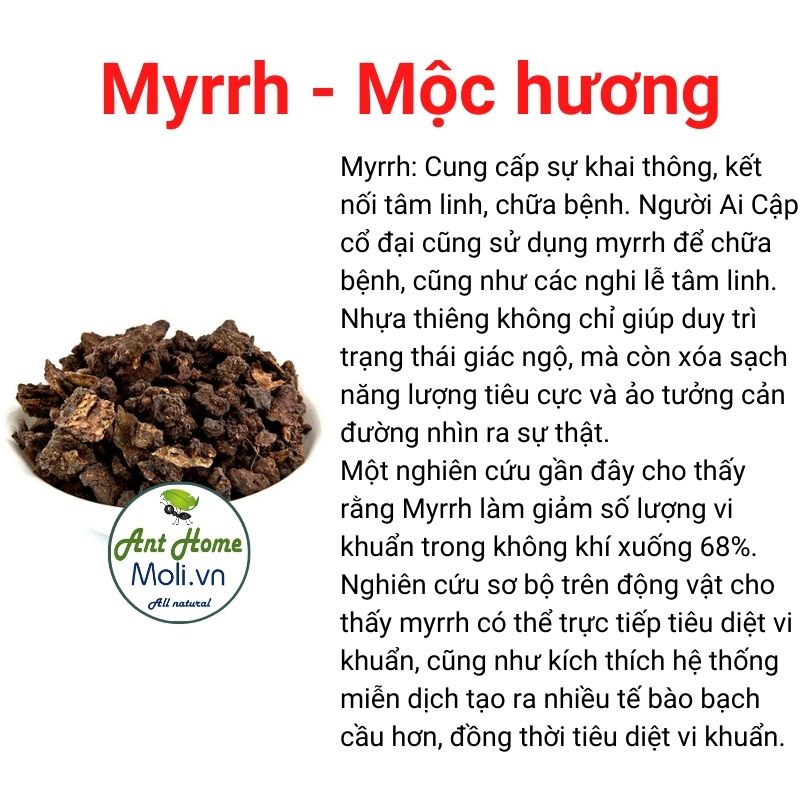 Myrrh - Mộc hương

Myrrh: Cung cấp sự khai thông, kết nối tâm linh, chữa bệnh. Người Ai Cập cổ đại cũng sử dụng myrrh để chữa bệnh, cũng như các nghi lễ tâm linh. Nhựa thiêng không chỉ giúp duy trì trạng thái giác ngộ, mà còn xóa sạch năng lượng tiêu cực và ảo tưởng cản đường nhìn ra sự thật.
Một nghiên cứu gần đây cho thấy rằng Myrrh làm giảm số lượng vi khuẩn trong không khí xuống 68%.
Nghiên cứu sơ bộ trên động vật cho thấy myrrh có thể trực tiếp tiêu diệt vi khuẩn, cũng như kích thích hệ thống miễn dịch tạo ra nhiều tế bào bạch cầu hơn, đồng thời tiêu diệt vi khuẩn.

Ant Home
Moli.vn
All natural